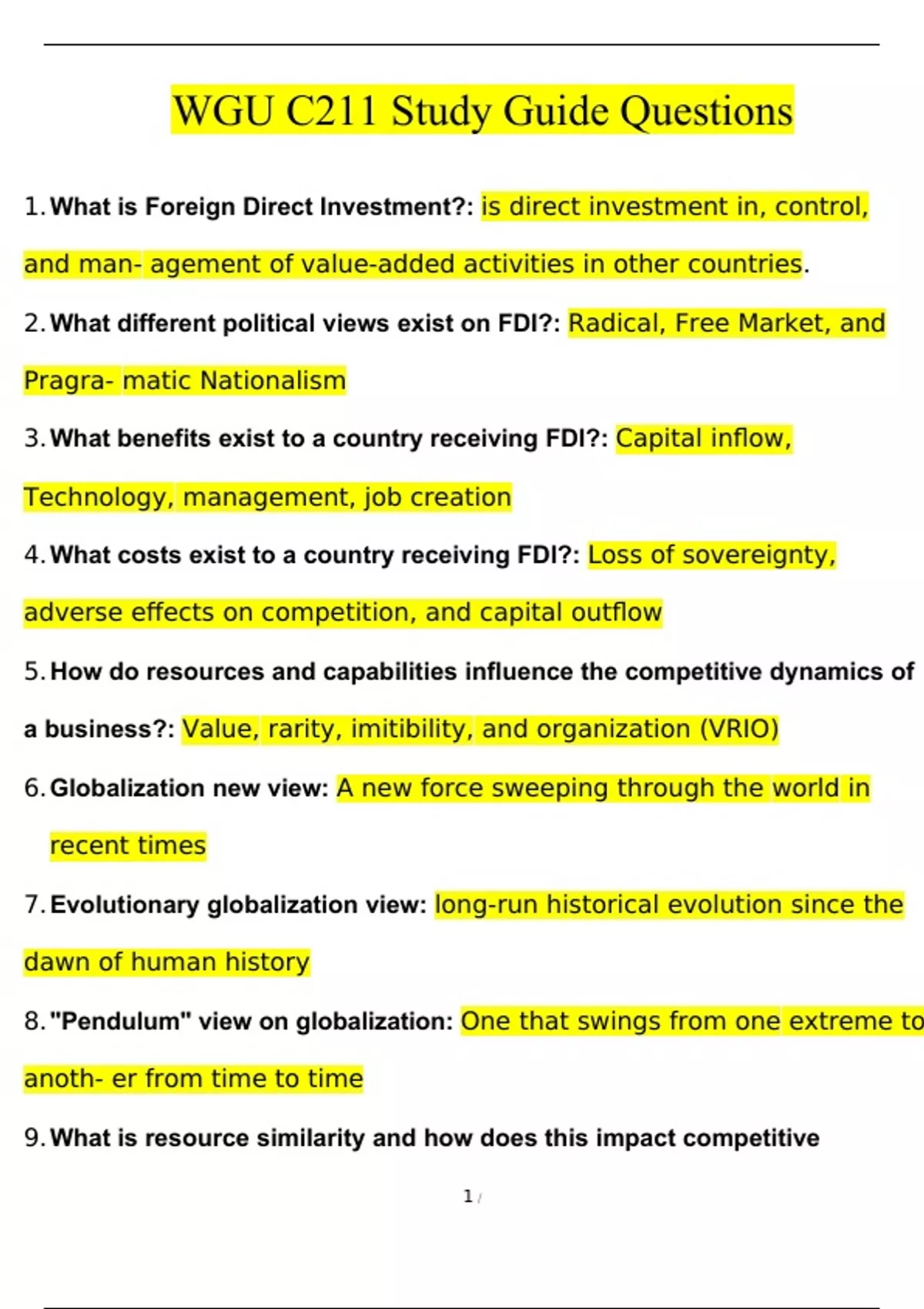 WGU C211 Study Guide Questions

1. What is Foreign Direct Investment?: is direct investment in, control, and man- agement of value-added activities in other countries.

2. What different political views exist on FDI?: Radical, Free Market, and Pragra- matic Nationalism

3. What benefits exist to a country receiving FDI?: Capital inflow, Technology, management, job creation

4. What costs exist to a country receiving FDI?: Loss of sovereignty, adverse effects on competition, and capital outflow

5. How do resources and capabilities influence the competitive dynamics of a business?: Value, rarity, imitibility, and organization (VRIO)

6. Globalization new view: A new force sweeping through the world in recent times

7. Evolutionary globalization view: long-run historical evolution since the dawn of human history

8. "Pendulum" view on globalization: One that swings from one extreme to anoth- er from time to time

9. What is resource similarity and how does this impact competitive

1 /